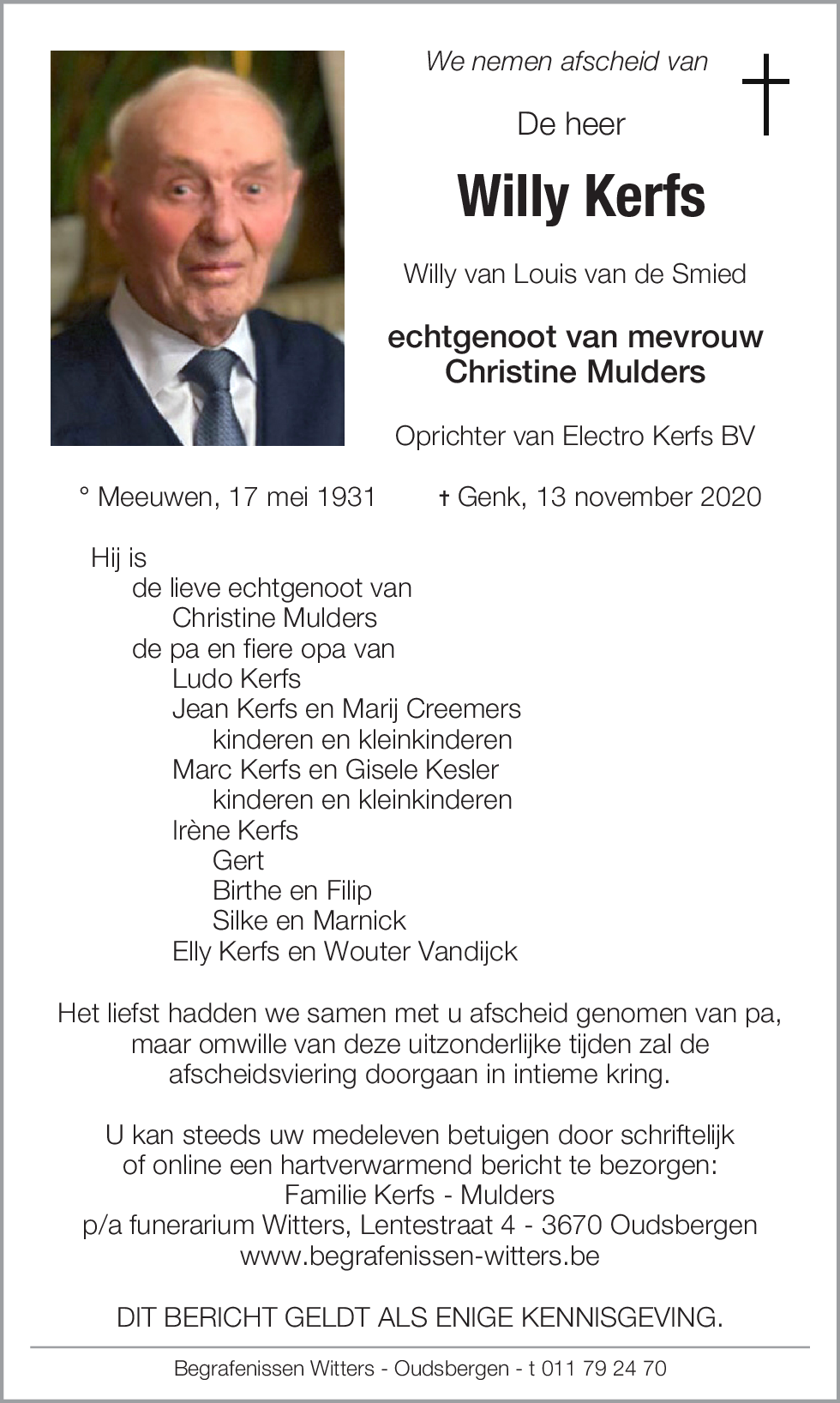 We nemen afscheid van

De heer

Willy Kerfs

Willy van Louis van de Smied

echtgenoot van mevrouw
Christine Mulders

Oprichter van Electro Kerfs BV

° Meeuwen, 17 mei 1931 † Genk, 13 november 2020

Hij is
de lieve echtgenoot van
Christine Mulders
de pa en fiere opa van
Ludo Kerfs
Jean Kerfs en Marij Creemers
kinderen en kleinkinderen
Marc Kerfs en Gisele Kesler
kinderen en kleinkinderen
Irène Kerfs
Gert
Birthe en Filip
Silke en Marnick
Elly Kerfs en Wouter Vandijck

Het liefst hadden we samen met u afscheid genomen van pa, maar omwille van deze uitzonderlijke tijden zal de afscheidsviering doorgaan in intieme kring.

U kan steeds uw medeleven betuigen door schriftelijk of online een hartverwarmend bericht te bezorgen:
Familie Kerfs - Mulders
p/a funerarium Witters, Lentestraat 4 - 3670 Oudsbergen
www.begrafenissen-witters.be

DIT BERICHT GELDT ALS ENIGE KENNISGEVING.

Begrafenissen Witters - Oudsbergen - t 011 79 24 70